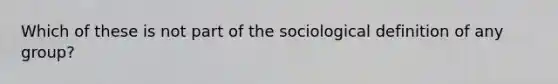 Which of these is not part of the sociological definition of any group?